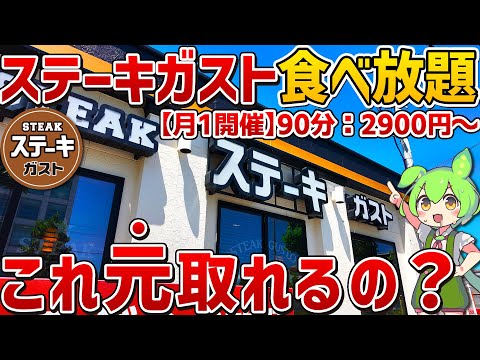 ステーキガスト 食べ放題

【月1開催】90分：2900円～

STEAK
ステーキ
ガスト

EAK

ステーキ

ガスト

STEAK GUSTO

これ元取れるの？